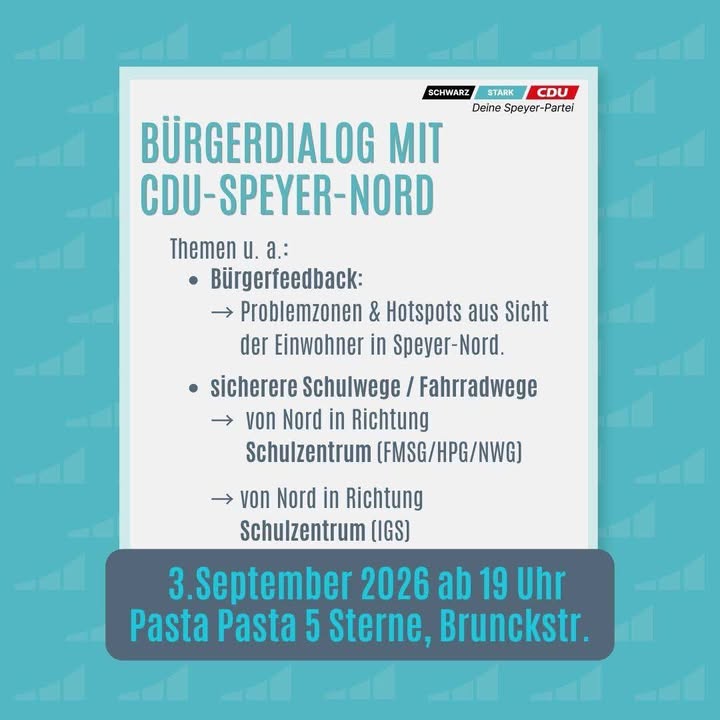 SCHWARZ STARK CDU
Deine Speyer-Partei

BÜRGERDIALOG MIT CDU-SPEYER-NORD

Themen u. a.:

• Bürgerfeedback:
→ Problemzonen & Hotspots aus Sicht der Einwohner in Speyer-Nord.

• sicherere Schulwege / Fahrradwege
→ von Nord in Richtung Schulzentrum (FMSG/HPG/NWG)

→ von Nord in Richtung Schulzentrum (IGS)

3.September 2026 ab 19 Uhr
Pasta Pasta 5 Sterne, Brunckstr.